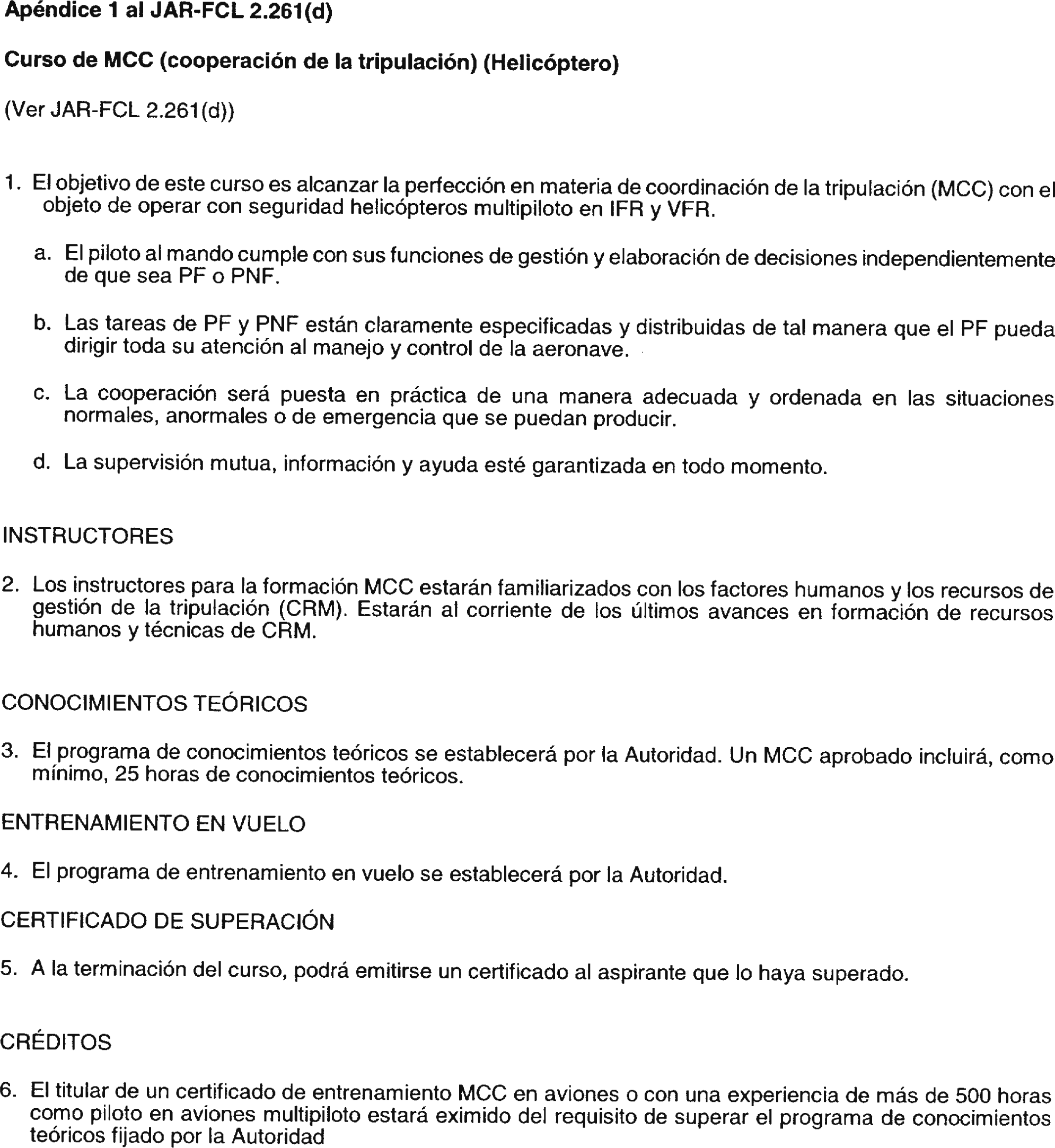 Apéndice 1 al JAR-FCL 2.261(d)

Curso de MCC (cooperación de la tripulación) (Helicóptero)

(Ver JAR-FCL 2.261(d))

1. El objetivo de este curso es alcanzar la perfección en materia de coordinación de la tripulación (MCC) con el objeto de operar con seguridad helicópteros multipiloto en IFR y VFR.

a. El piloto al mando cumple con sus funciones de gestión y elaboración de decisiones independientemente de que sea PF o PNF.

b. Las tareas de PF y PNF están claramente especificadas y distribuidas de tal manera que el PF pueda dirigir toda su atención al manejo y control de la aeronave.

c. La cooperación será puesta en práctica de una manera adecuada y ordenada en las situaciones normales, anormales o de emergencia que se puedan producir.

d. La supervisión mutua, información y ayuda esté garantizada en todo momento.

INSTRUCTORES

2. Los instructores para la formación MCC estarán familiarizados con los factores humanos y los recursos de gestión de la tripulación (CRM). Estarán al corriente de los últimos avances en formación de recursos humanos y técnicas de CRM.

CONOCIMIENTOS TEÓRICOS

3. El programa de conocimientos teóricos se establecerá por la Autoridad. Un MCC aprobado incluirá, como mínimo, 25 horas de conocimientos teóricos.

ENTRENAMIENTO EN VUELO

4. El programa de entrenamiento en vuelo se establecerá por la Autoridad.

CERTIFICADO DE SUPERACIÓN

5. A la terminación del curso, podrá emitirse un certificado al aspirante que lo haya superado.

CRÉDITOS

6. El titular de un certificado de entrenamiento MCC en aviones o con una experiencia de más de 500 horas como piloto en aviones multipiloto estará eximido del requisito de superar el programa de conocimientos teóricos fijado por la Autoridad